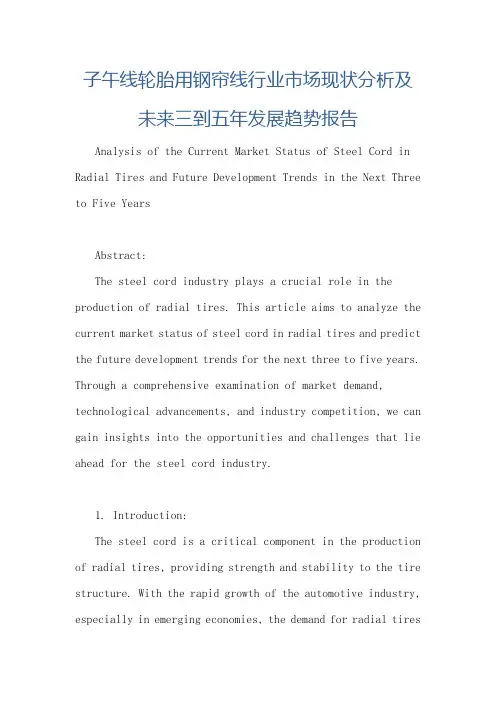 子午线轮胎用钢帘线行业市场现状分析及未来三到五年发展趋势报告

Analysis of the Current Market Status of Steel Cord in Radial Tires and Future Development Trends in the Next Three to Five Years

Abstract:

The steel cord industry plays a crucial role in the production of radial tires. This article aims to analyze the current market status of steel cord in radial tires and predict the future development trends for the next three to five years. Through a comprehensive examination of market demand, technological advancements, and industry competition, we can gain insights into the opportunities and challenges that lie ahead for the steel cord industry.

1. Introduction:

The steel cord is a critical component in the production of radial tires, providing strength and stability to the tire structure. With the rapid growth of the automotive industry, especially in emerging economies, the demand for radial tires